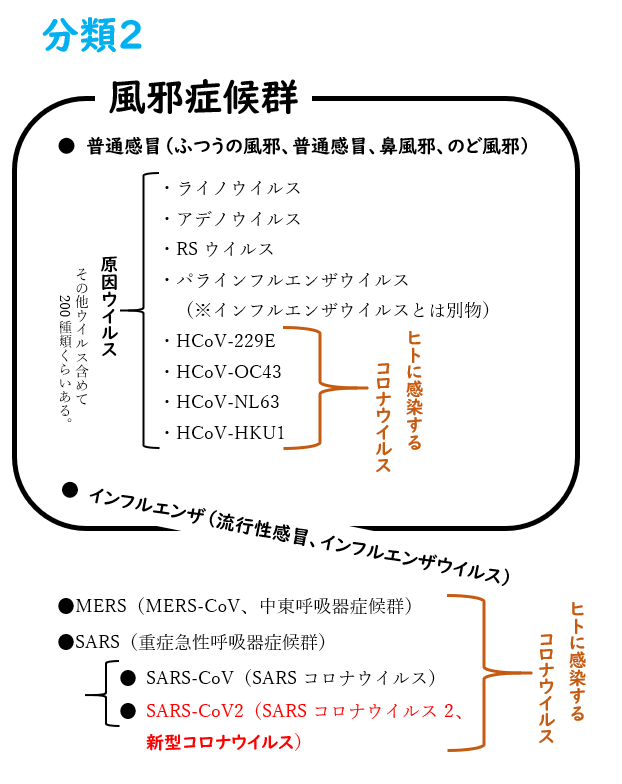 分類2

風邪症候群

● 普通感冒（ふつうの風邪、普通感冒、鼻風邪、のど風邪）

原因ウイルス

その他ウイルス含めて200種類くらいある。

・ライノウイルス
・アデノウイルス
・RS ウイルス
・パラインフルエンザウイルス
（※インフルエンザウイルスとは別物）
・HCoV-229E
・HCoV-OC43
・HCoV-NL63
・HCoV-HKU1

ヒトに感染するコロナウイルス

● インフルエンザ（流行性感冒、インフルエンザウイルス）

●MERS（MERS-CoV、中東呼吸器症候群）
●SARS（重症急性呼吸器症候群）
● SARS-CoV（SARS コロナウイルス）
● SARS-CoV2（SARS コロナウイルス 2、新型コロナウイルス）

ヒトに感染するコロナウイルス